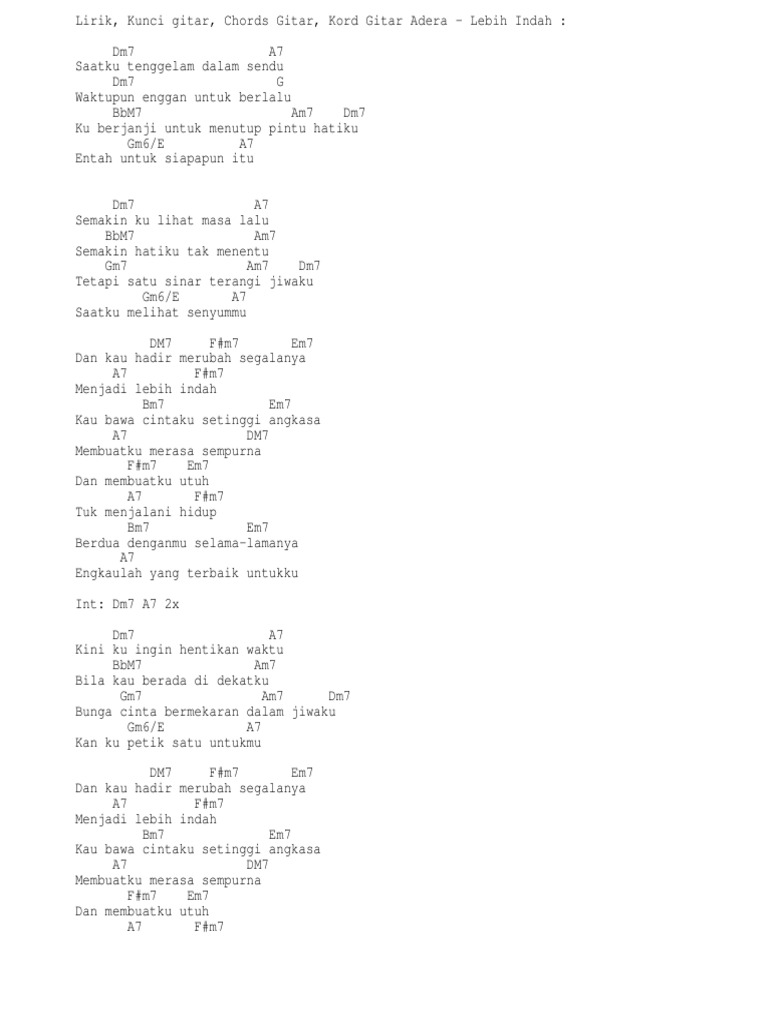 Lirik, Kunci gitar, Chords Gitar, Kord Gitar Adera - Lebih Indah :

Dm7 A7
Saatku tenggelam dalam sendu
Dm7 G
Waktupun enggan untuk berlalu
BbM7 Am7 Dm7
Ku berjanji untuk menutup pintu hatiku
Gm6/E A7
Entah untuk siapapun itu

Dm7 A7
Semakin ku lihat masa lalu
BbM7 Am7
Semakin hatiku tak menentu
Gm7 Am7 Dm7
Tetapi satu sinar terangi jiwaku
Gm6/E A7
Saatku melihat senyummu

DM7 F#m7 Em7
Dan kau hadir merubah segalanya
A7 F#m7
Menjadi lebih indah
Bm7 Em7
Kau bawa cintaku setinggi angkasa
A7 DM7
Membuatku merasa sempurna
F#m7 Em7
Dan membuatku utuh
A7 F#m7
Tuk menjalani hidup
Bm7 Em7
Berdua denganmu selama-lamanya
A7
Engkaulah yang terbaik untukku

Int: Dm7 A7 2x

Dm7 A7
Kini ku ingin hentikan waktu
BbM7 Am7
Bila kau berada di dekatku
Gm7 Am7 Dm7
Bunga cinta bermekaran dalam jiwaku
Gm6/E A7
Kan ku petik satu untukmu

DM7 F#m7 Em7
Dan kau hadir merubah segalanya
A7 F#m7
Menjadi lebih indah
Bm7 Em7
Kau bawa cintaku setinggi angkasa
A7 DM7
Membuatku merasa sempurna
F#m7 Em7
Dan membuatku utuh
A7 F#m7